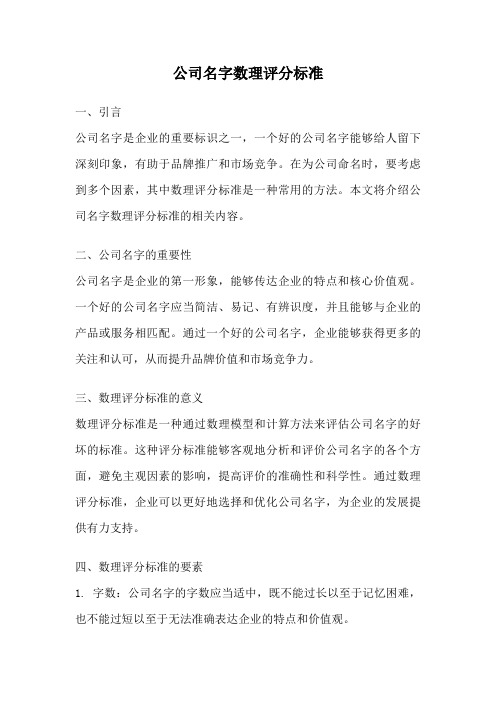 公司名字数理评分标准

一、引言

公司名字是企业的重要标识之一，一个好的公司名字能够给人留下深刻印象，有助于品牌推广和市场竞争。在为公司命名时，要考虑到多个因素，其中数理评分标准是一种常用的方法。本文将介绍公司名字数理评分标准的相关内容。

二、公司名字的重要性

公司名字是企业的第一形象，能够传达企业的特点和核心价值观。一个好的公司名字应当简洁、易记、有辨识度，并且能够与企业的产品或服务相匹配。通过一个好的公司名字，企业能够获得更多的关注和认可，从而提升品牌价值和市场竞争力。

三、数理评分标准的意义

数理评分标准是一种通过数理模型和计算方法来评估公司名字的好坏的标准。这种评分标准能够客观地分析和评价公司名字的各个方面，避免主观因素的影响，提高评价的准确性和科学性。通过数理评分标准，企业可以更好地选择和优化公司名字，为企业的发展提供有力支持。

四、数理评分标准的要素

1. 字数：公司名字的字数应当适中，既不能过长以至于记忆困难，也不能过短以至于无法准确表达企业的特点和价值观。